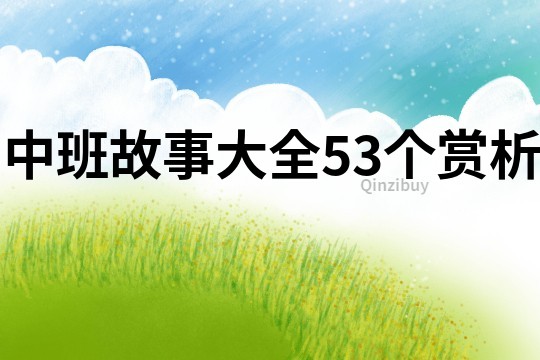 中班故事大全53个赏析
Qinzibuy